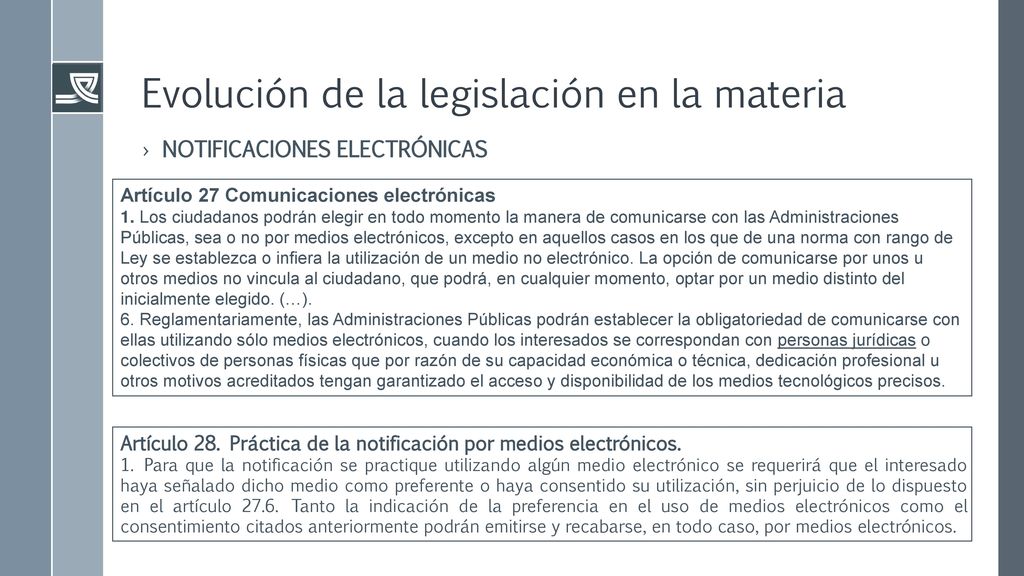 Evolución de la legislación en la materia

› NOTIFICACIONES ELECTRÓNICAS

Artículo 27 Comunicaciones electrónicas
1. Los ciudadanos podrán elegir en todo momento la manera de comunicarse con las Administraciones Públicas, sea o no por medios electrónicos, excepto en aquellos casos en los que de una norma con rango de Ley se establezca o infiera la utilización de un medio no electrónico. La opción de comunicarse por unos u otros medios no vincula al ciudadano, que podrá, en cualquier momento, optar por un medio distinto del inicialmente elegido. (…).
6. Reglamentariamente, las Administraciones Públicas podrán establecer la obligatoriedad de comunicarse con ellas utilizando sólo medios electrónicos, cuando los interesados se correspondan con personas jurídicas o colectivos de personas físicas que por razón de su capacidad económica o técnica, dedicación profesional u otros motivos acreditados tengan garantizado el acceso y disponibilidad de los medios tecnológicos precisos.

Artículo 28. Práctica de la notificación por medios electrónicos.
1. Para que la notificación se practique utilizando algún medio electrónico se requerirá que el interesado haya señalado dicho medio como preferente o haya consentido su utilización, sin perjuicio de lo dispuesto en el artículo 27.6. Tanto la indicación de la preferencia en el uso de medios electrónicos como el consentimiento citados anteriormente podrán emitirse y recabarse, en todo caso, por medios electrónicos.